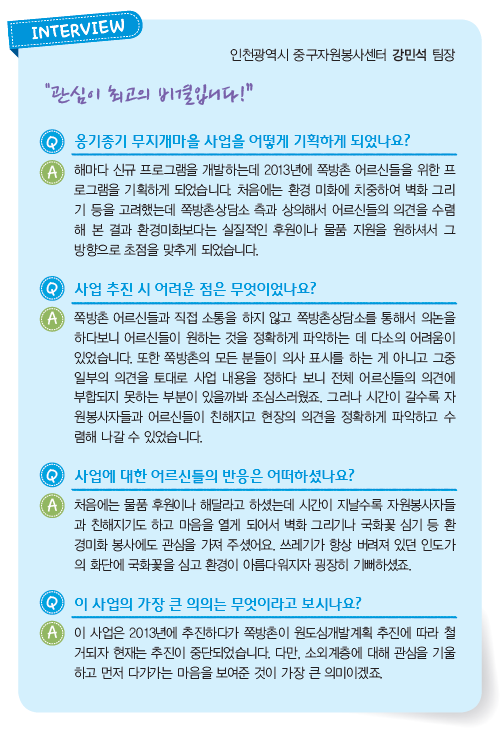 INTERVIEW

인천광역시 중구자원봉사센터 강민석 팀장

"관심이 최고의 비결입니다!"

Q 옹기종기 무지개마을 사업을 어떻게 기획하게 되었나요?

A 해마다 신규 프로그램을 개발하는데 2013년에 쪽방촌 어르신들을 위한 프로그램을 기획하게 되었습니다. 처음에는 환경 미화에 치중하여 벽화 그리기 등을 고려했는데 쪽방촌상담소 측과 상의해서 어르신들의 의견을 수렴해 본 결과 환경미화보다는 실질적인 후원이나 물품 지원을 원하셔서 그 방향으로 초점을 맞추게 되었습니다.

Q 사업 추진 시 어려운 점은 무엇이었나요?

A 쪽방촌 어르신들과 직접 소통을 하지 않고 쪽방촌상담소를 통해서 의논을 하다보니 어르신들이 원하는 것을 정확하게 파악하는 데 다소의 어려움이 있었습니다. 또한 쪽방촌의 모든 분들이 의사 표시를 하는 게 아니고 그중 일부의 의견을 토대로 사업 내용을 정하다 보니 전체 어르신들의 의견에 부합되지 못하는 부분이 있을까봐 조심스러웠죠. 그러나 시간이 갈수록 자원봉사자들과 어르신들이 친해지고 현장의 의견을 정확하게 파악하고 수렴해 나갈 수 있었습니다.

Q 사업에 대한 어르신들의 반응은 어떠하셨나요?

A 처음에는 물품 후원이나 해달라고 하셨는데 시간이 지날수록 자원봉사자들과 친해지기도 하고 마음을 열게 되어서 벽화 그리기나 국화꽃 심기 등 환경미화 봉사에도 관심을 가져 주셨어요. 쓰레기가 항상 버려져 있던 인도가의 화단에 국화꽃을 심고 환경이 아름다워지자 굉장히 기뻐하셨죠.

Q 이 사업의 가장 큰 의의는 무엇이라고 보시나요?

A 이 사업은 2013년에 추진하다가 쪽방촌이 원도심개발계획 추진에 따라 철거되자 현재는 추진이 중단되었습니다. 다만, 소외계층에 대해 관심을 기울하고 먼저 다가가는 마음을 보여준 것이 가장 큰 의미이겠죠.